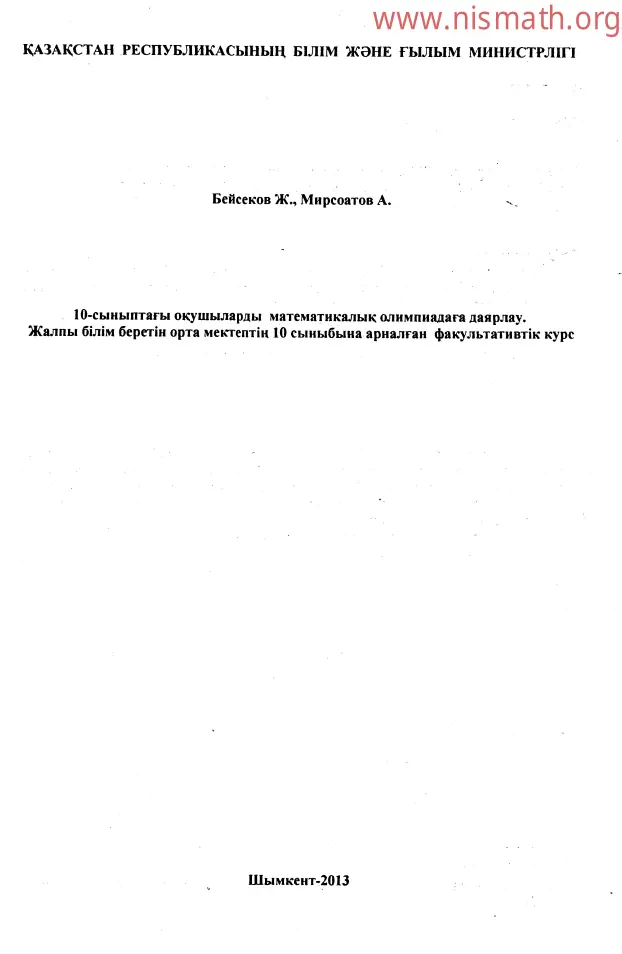 ҚАЗАҚСТАН РЕСПУБЛИКАСЫНЫҢ БІЛІМ ЖӘНЕ ҒЫЛЫМ МИНИСТРЛІГІ

Бейсеков Ж., Мирсоатов А.

10-сыныптағы оқушыларды математикалық олимпиадаға даярлау.
Жалпы білім беретін орта мектептің 10 сыныбына арналған факультативтік курс

Шымкент-2013

www.nismath.org